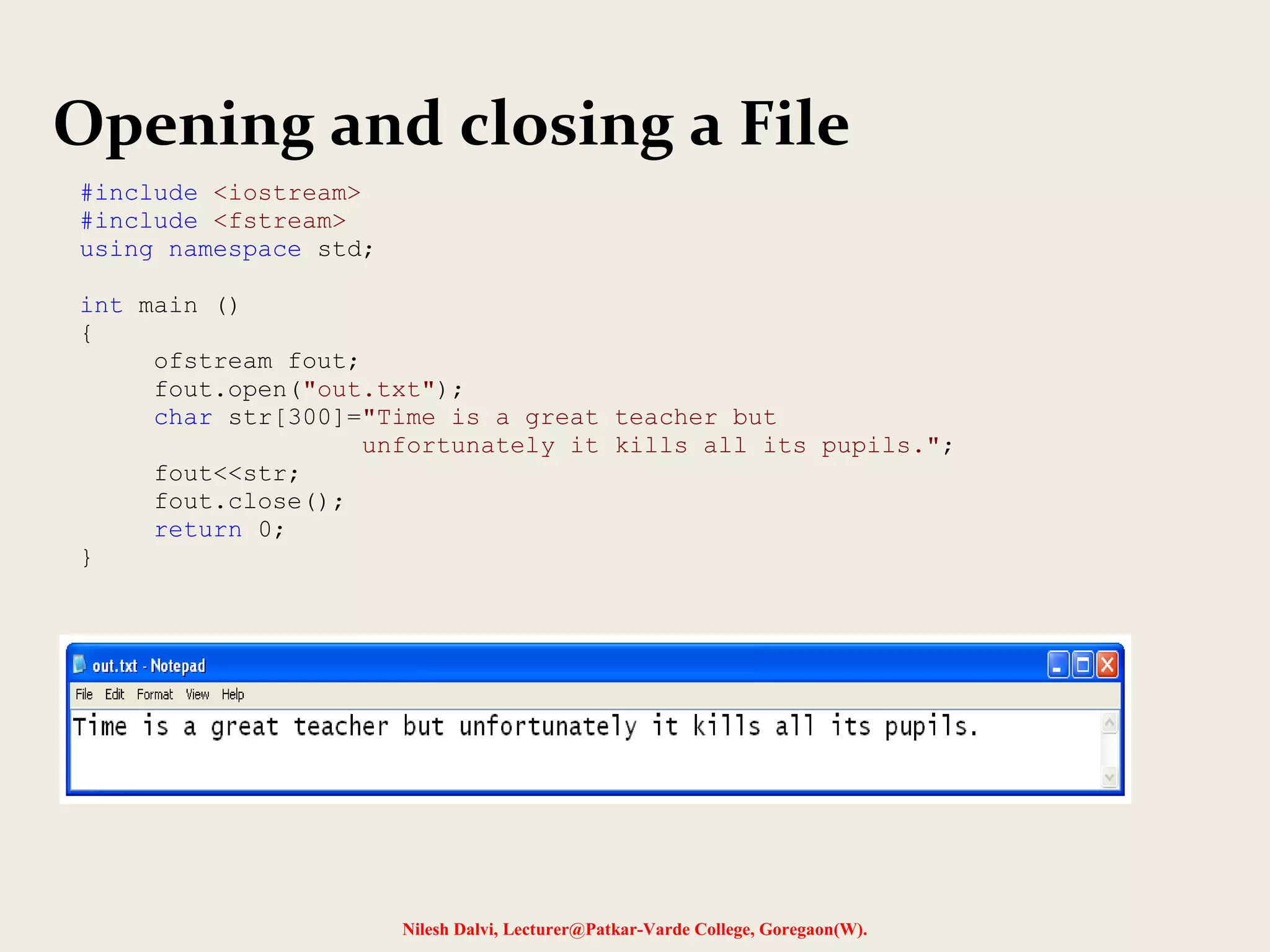 Opening and closing a File

#include <iostream>
#include <fstream>
using namespace std;

int main ()
{
ofstream fout;
fout.open("out.txt");
char str[300]="Time is a great teacher but unfortunately it kills all its pupils.";
fout<<str;
fout.close();
return 0;
}

out.txt - Notepad
File Edit Format View Help
Time is a great teacher but unfortunately it kills all its pupils.

Nilesh Dalvi, Lecturer@Patkar-Varde College, Goregaon(W).